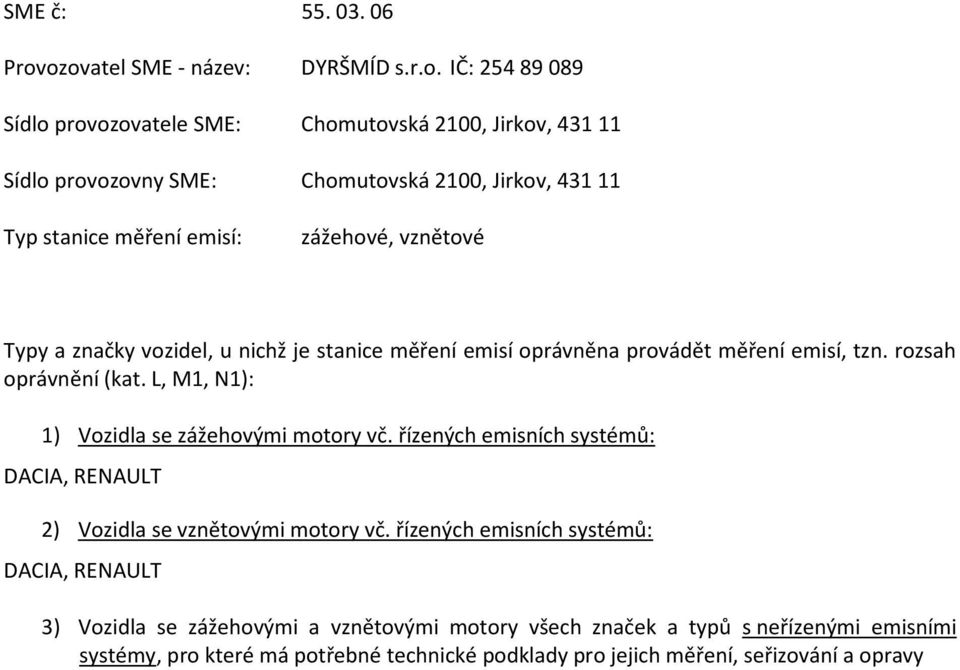 SME č: 55. 03. 06

Provozovatel SME - název: DYRŠMÍD s.r.o. IČ: 254 89 089

Sídlo provozovatele SME: Chomutovská 2100, Jirkov, 431 11

Sídlo provozovny SME: Chomutovská 2100, Jirkov, 431 11

Typ stanice měření emisí: zážehové, vznětové

Typy a značky vozidel, u nichž je stanice měření emisí oprávněna provádět měření emisí, tzn. rozsah oprávnění (kat. L, M1, N1):

1) Vozidla se zážehovými motory vč. řízených emisních systémů:

DACIA, RENAULT

2) Vozidla se vznětovými motory vč. řízených emisních systémů:

DACIA, RENAULT

3) Vozidla se zážehovými a vznětovými motory všech značek a typů s neřízenými emisními systémy, pro které má potřebné technické podklady pro jejich měření, seřizování a opravy